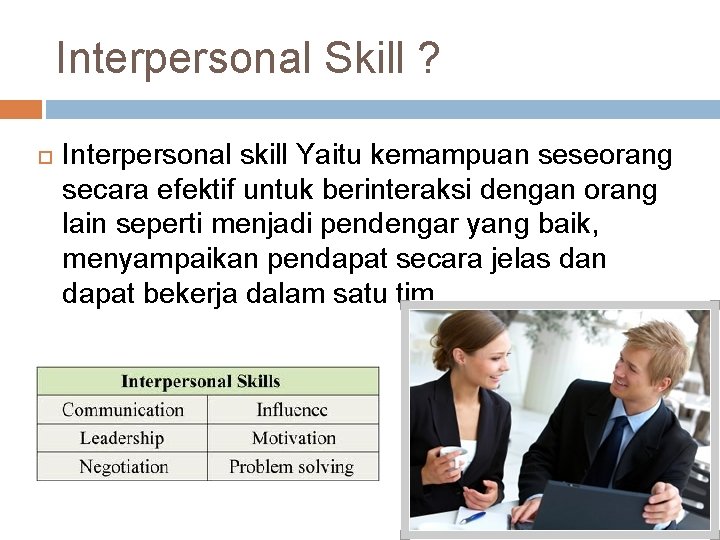 Interpersonal Skill ?

Interpersonal skill Yaitu kemampuan seseorang secara efektif untuk berinteraksi dengan orang lain seperti menjadi pendengar yang baik, menyampaikan pendapat secara jelas dan dapat bekerja dalam satu tim

| Interpersonal Skills | |
|---|---|
| Communication | Influence |
| Leadership | Motivation |
| Negotiation | Problem solving |